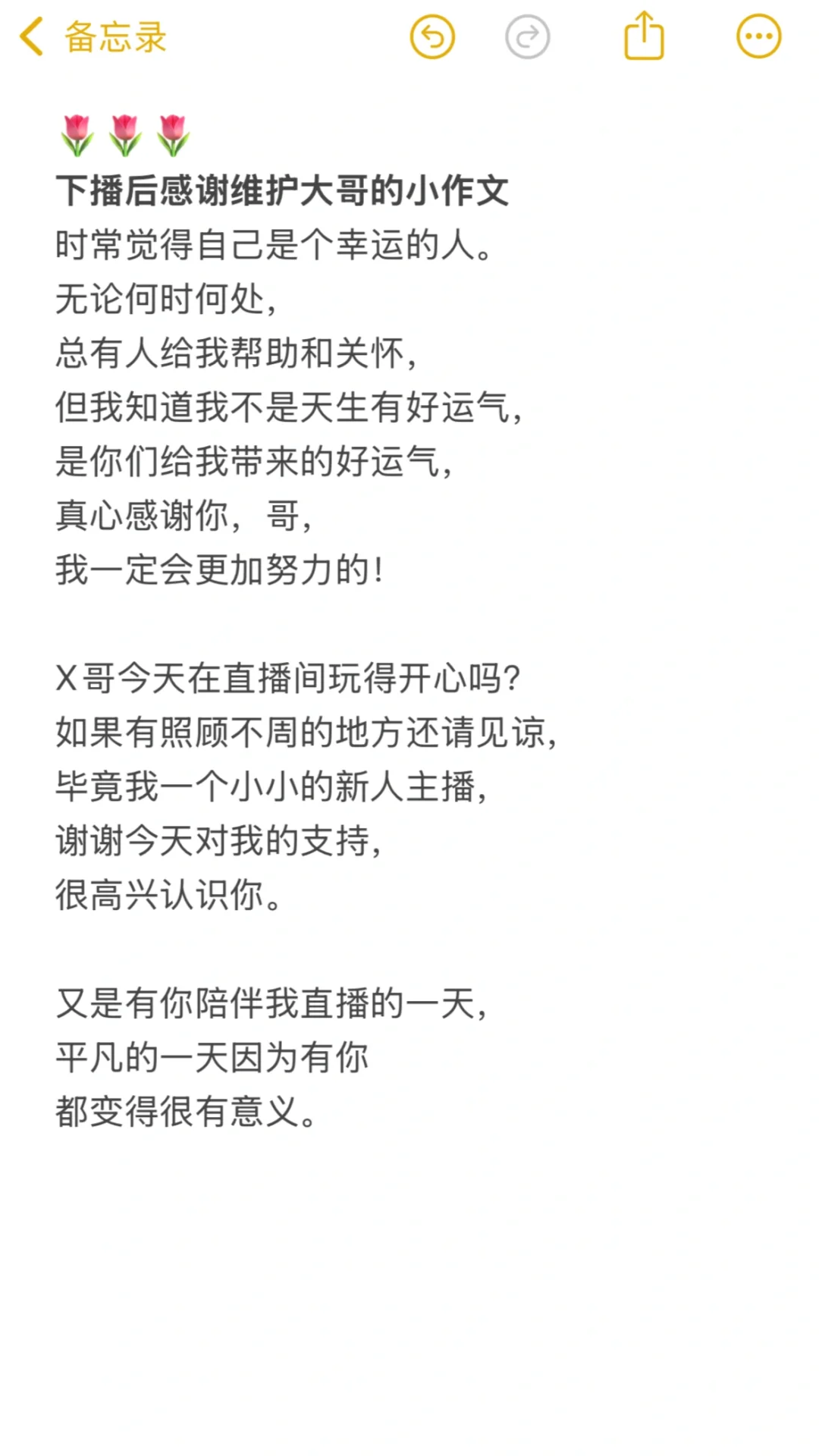 备忘录

🌷🌷🌷
下播后感谢维护大哥的小作文
时常觉得自己是个幸运的人。
无论何时何处，
总有人给我帮助和关怀，
但我知道我不是天生有好运气，
是你们给我带来的好运气，
真心感谢你，哥，
我一定会更加努力的！

X哥今天在直播间玩得开心吗？
如果有照顾不周的地方还请见谅，
毕竟我一个小小的新人主播，
谢谢今天对我的支持，
很高兴认识你。

又是有你陪伴我直播的一天，
平凡的一天因为有你
都变得很有意义。